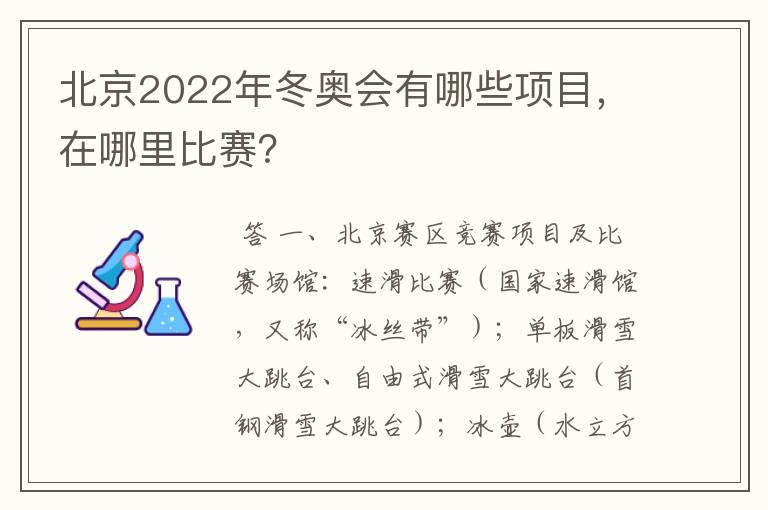 北京2022年冬奥会有哪些项目，在哪里比赛？

答 一、北京赛区竞赛项目及比赛场馆：速滑比赛（国家速滑馆，又称“冰丝带”）；单板滑雪大跳台、自由式滑雪大跳台（首钢滑雪大跳台）；冰壶（水立方